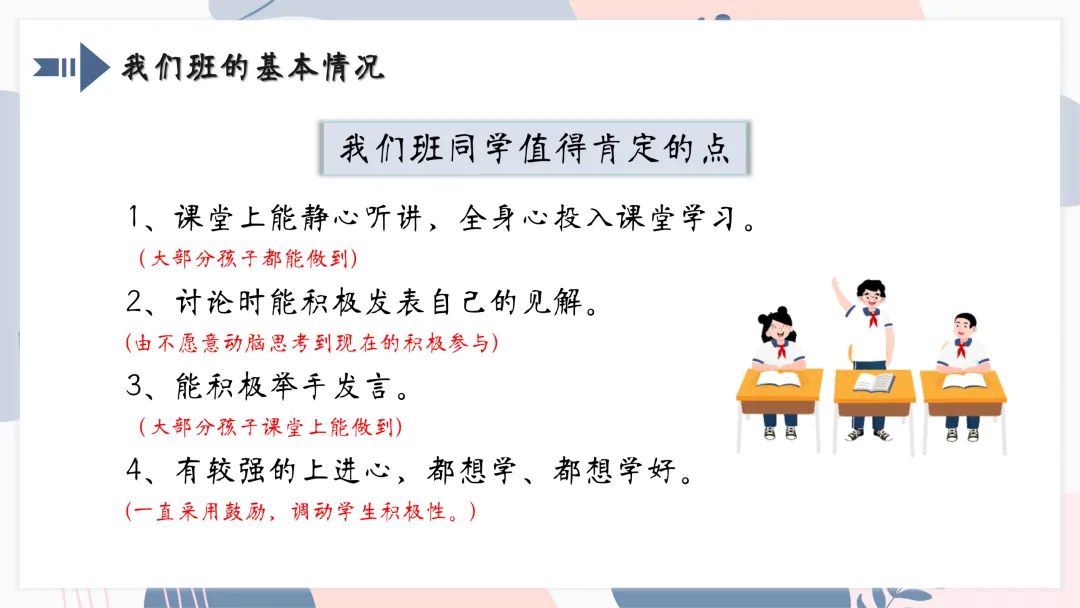 我们班的基本情况

我们班同学值得肯定的点

1、课堂上能静心听讲，全身心投入课堂学习。

（大部分孩子都能做到）

2、讨论时能积极发表自己的见解。

（由不愿意动脑思考到现在的积极参与）

3、能积极举手发言。

（大部分孩子课堂上能做到）

4、有较强的上进心，都想学、都想学好。

（一直采用鼓励，调动学生积极性。）